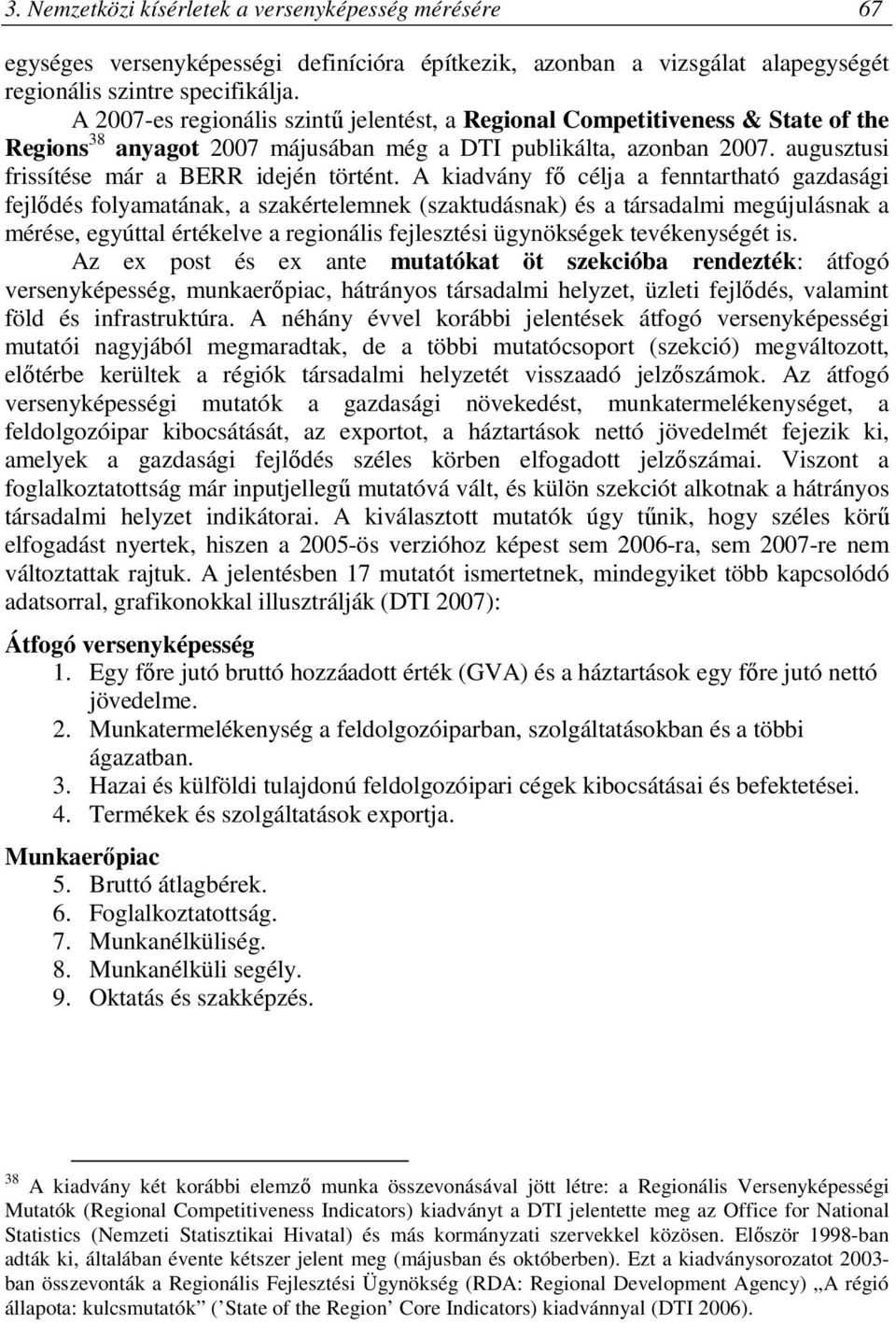 3. Nemzetközi kísérletek a versenyképesség mérésére 67

egységes versenyképességi definícióra építkezik, azonban a vizsgálat alapegységét regionális szintre specifikálja.

A 2007-es regionális szintű jelentést, a Regional Competitiveness & State of the Regions$^{38}$ anyagot 2007 májusában még a DTI publikálta, azonban 2007. augusztusi frissítése már a BERR idején történt. A kiadvány fő célja a fenntartható gazdasági fejlődés folyamatának, a szakértelemnek (szaktudásnak) és a társadalmi megújulásnak a mérése, egyúttal értékelve a regionális fejlesztési ügynökségek tevékenységét is.

Az ex post és ex ante mutatókat öt szekcióba rendezték: átfogó versenyképesség, munkaerőpiac, hátrányos társadalmi helyzet, üzleti fejlődés, valamint föld és infrastruktúra. A néhány évvel korábbi jelentések átfogó versenyképességi mutatói nagyjából megmaradtak, de a többi mutatócsoport (szekció) megváltozott, előtérbe kerültek a régiók társadalmi helyzetét visszaadó jelzőszámok. Az átfogó versenyképességi mutatók a gazdasági növekedést, munkatermelékenységet, a feldolgozóipar kibocsátását, az exportot, a háztartások nettó jövedelmét fejezik ki, amelyek a gazdasági fejlődés széles körben elfogadott jelzőszámai. Viszont a foglalkoztatottság már inputjellegű mutatóvá vált, és külön szekciót alkotnak a hátrányos társadalmi helyzet indikátorai. A kiválasztott mutatók úgy tűnik, hogy széles körű elfogadást nyertek, hiszen a 2005-ös verzióhoz képest sem 2006-ra, sem 2007-re nem változtattak rajtuk. A jelentésben 17 mutatót ismertetnek, mindegyiket több kapcsolódó adatsorral, grafikonokkal illusztrálják (DTI 2007):

Átfogó versenyképesség
1. Egy főre jutó bruttó hozzáadott érték (GVA) és a háztartások egy főre jutó nettó jövedelme.
2. Munkatermelékenység a feldolgozóiparban, szolgáltatásokban és a többi ágazatban.
3. Hazai és külföldi tulajdonú feldolgozóipari cégek kibocsátásai és befektetései.
4. Termékek és szolgáltatások exportja.

Munkaerőpiac
5. Bruttó átlagbérek.
6. Foglalkoztatottság.
7. Munkanélküliség.
8. Munkanélküli segély.
9. Oktatás és szakképzés.

$^{38}$ A kiadvány két korábbi elemző munka összevonásával jött létre: a Regionális Versenyképességi Mutatók (Regional Competitiveness Indicators) kiadványt a DTI jelentette meg az Office for National Statistics (Nemzeti Statisztikai Hivatal) és más kormányzati szervekkel közösen. Először 1998-ban adták ki, általában évente kétszer jelent meg (májusban és októberben). Ezt a kiadványsorozatot 2003-ban összevonták a Regionális Fejlesztési Ügynökség (RDA: Regional Development Agency) „A régió állapota: kulcsmutatók” (’State of the Region’ Core Indicators) kiadvánnyal (DTI 2006).